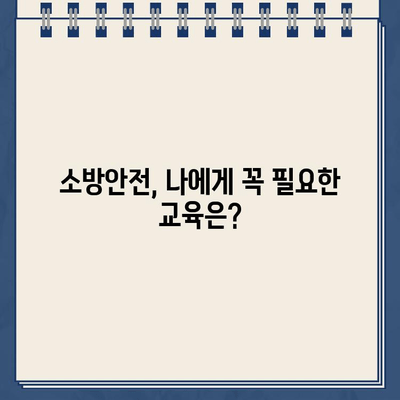 소방안전, 나에게 꼭 필요한 교육은?